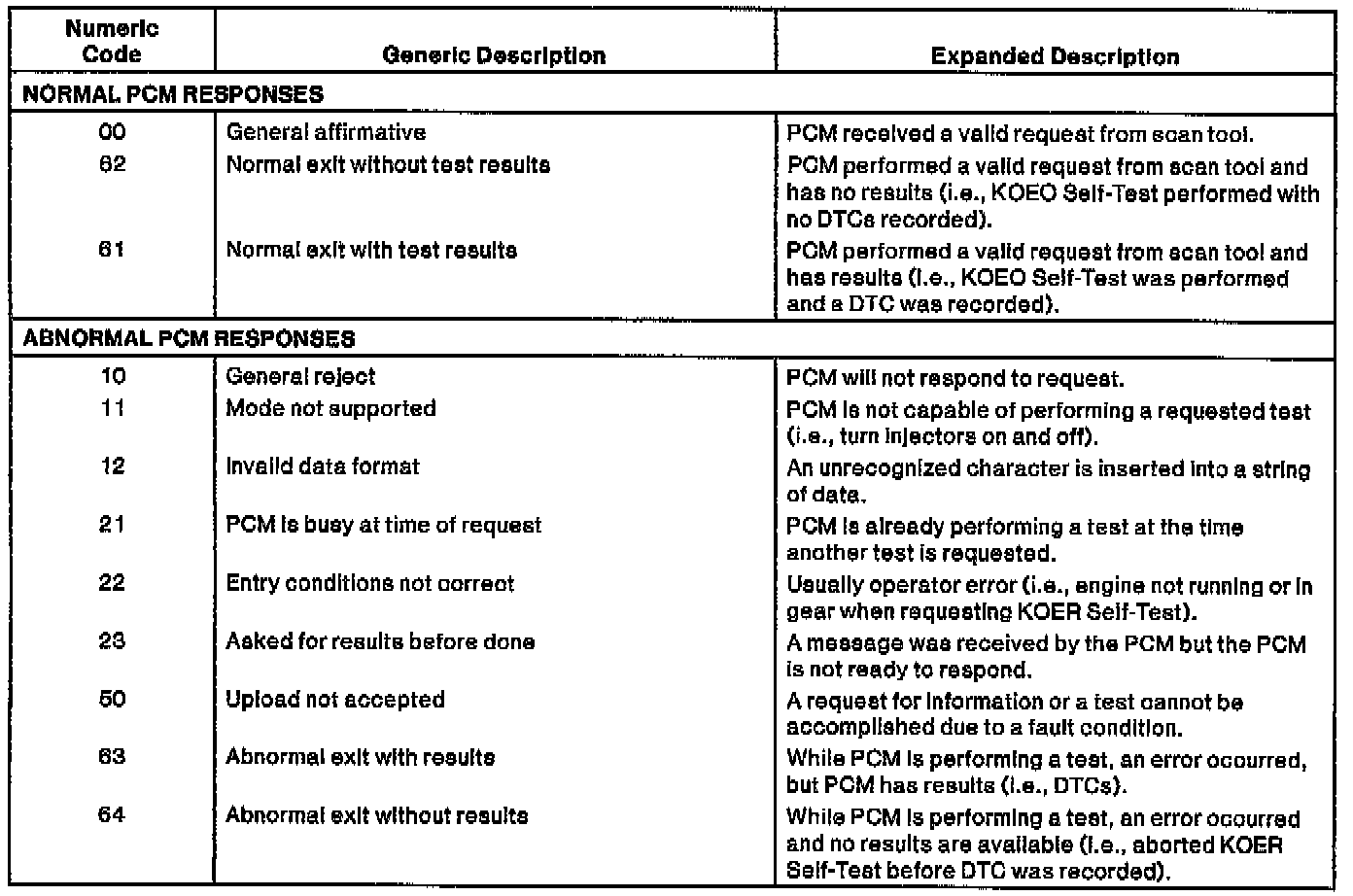 | Numeric Code | Generic Description | Expanded Description |
|---|---|---|
| NORMAL PCM RESPONSES | | |
| 00 | General affirmative | PCM received a valid request from scan tool. |
| 62 | Normal exit without test results | PCM performed a valid request from scan tool and has no results (i.e., KOEO Self-Test performed with no DTCs recorded). |
| 61 | Normal exit with test results | PCM performed a valid request from scan tool and has results (i.e., KOEO Self-Test was performed and a DTC was recorded). |
| ABNORMAL PCM RESPONSES | | |
| 10 | General reject | PCM will not respond to request. |
| 11 | Mode not supported | PCM is not capable of performing a requested test (i.e., turn injectors on and off). |
| 12 | Invalid data format | An unrecognized character is inserted into a string of data. |
| 21 | PCM is busy at time of request | PCM is already performing a test at the time another test is requested. |
| 22 | Entry conditions not correct | Usually operator error (i.e., engine not running or in gear when requesting KOER Self-Test). |
| 23 | Asked for results before done | A message was received by the PCM but the PCM is not ready to respond. |
| 50 | Upload not accepted | A request for information or a test cannot be accomplished due to a fault condition. |
| 63 | Abnormal exit with results | While PCM is performing a test, an error occurred, but PCM has results (i.e., DTCs). |
| 64 | Abnormal exit without results | While PCM is performing a test, an error occurred and no results are available (i.e., aborted KOER Self-Test before DTC was recorded). |